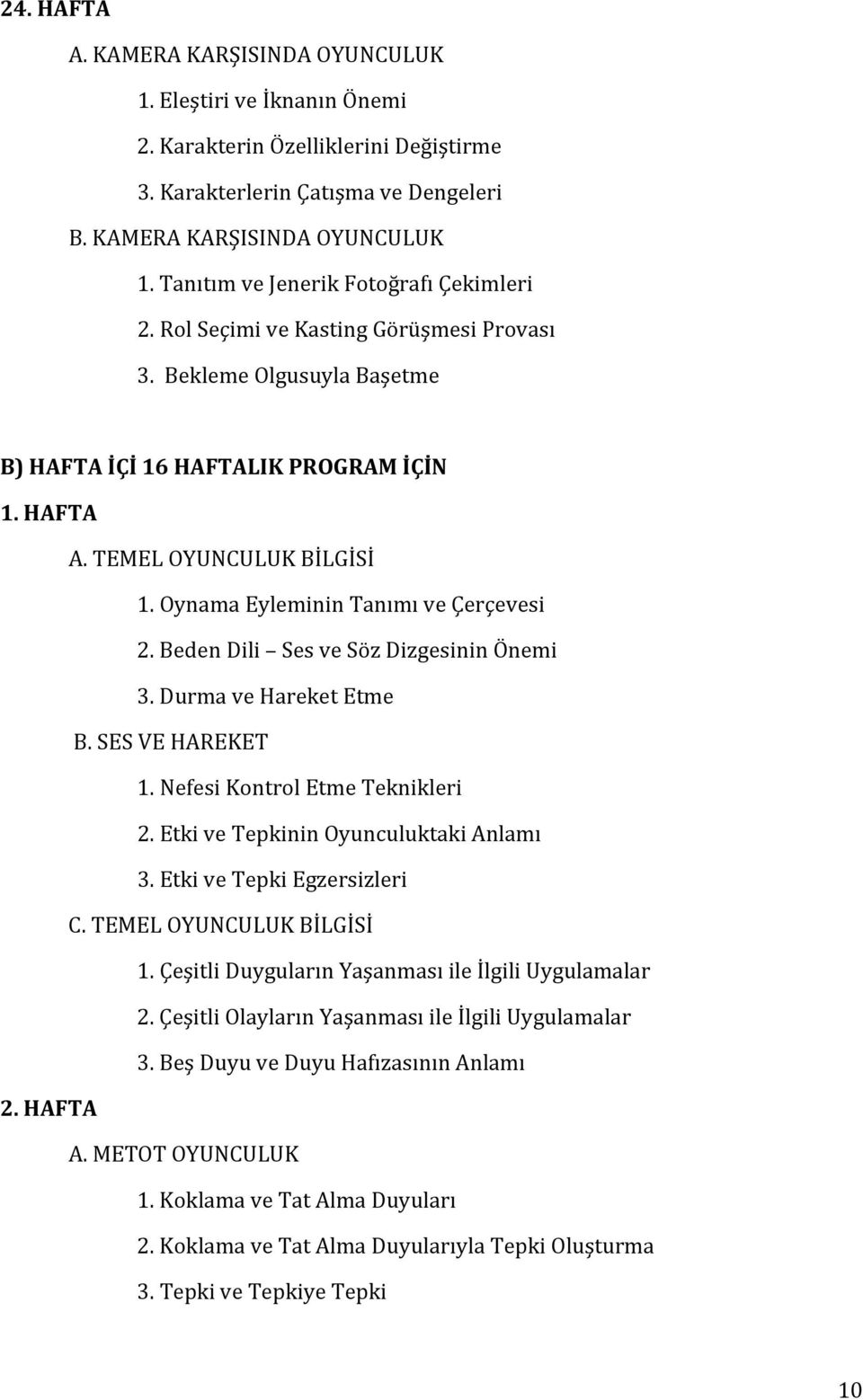 24. HAFTA

A. KAMERA KARŞISINDA OYUNCULUK

1. Eleştiri ve İknanın Önemi

2. Karakterin Özelliklerini Değiştirme

3. Karakterlerin Çatışma ve Dengeleri

B. KAMERA KARŞISINDA OYUNCULUK

1. Tanıtım ve Jenerik Fotoğrafı Çekimleri

2. Rol Seçimi ve Kasting Görüşmesi Provası

3. Bekleme Olgusuyla Başetme

B) HAFTA İÇİ 16 HAFTALIK PROGRAM İÇİN

1. HAFTA

A. TEMEL OYUNCULUK BİLGİSİ

1. Oynama Eyleminin Tanımı ve Çerçevesi

2. Beden Dili – Ses ve Söz Dizgesinin Önemi

3. Durma ve Hareket Etme

B. SES VE HAREKET

1. Nefesi Kontrol Etme Teknikleri

2. Etki ve Tepkinin Oyunculuktaki Anlamı

3. Etki ve Tepki Egzersizleri

C. TEMEL OYUNCULUK BİLGİSİ

1. Çeşitli Duyguların Yaşanması ile İlgili Uygulamalar

2. Çeşitli Olayların Yaşanması ile İlgili Uygulamalar

3. Beş Duyu ve Duyu Hafızasının Anlamı

2. HAFTA

A. METOT OYUNCULUK

1. Koklama ve Tat Alma Duyuları

2. Koklama ve Tat Alma Duyularıyla Tepki Oluşturma

3. Tepki ve Tepkiye Tepki

10